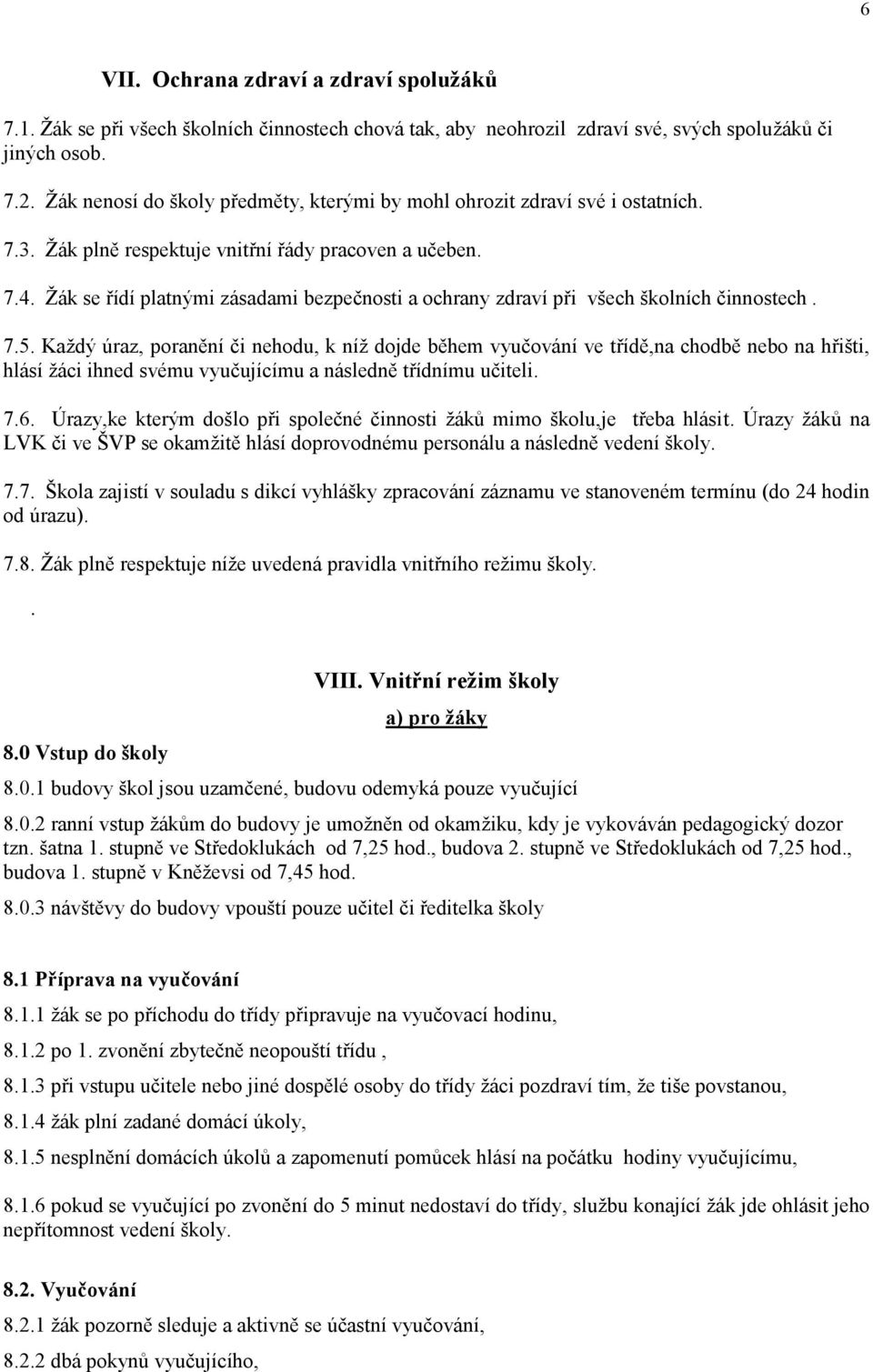 6

VII. Ochrana zdraví a zdraví spolužáků

7.1. Žák se při všech školních činnostech chová tak, aby neohrozil zdraví své, svých spolužáků či jiných osob.

7.2. Žák nenosí do školy předměty, kterými by mohl ohrozit zdraví své i ostatních.

7.3. Žák plně respektuje vnitřní řády pracoven a učeben.

7.4. Žák se řídí platnými zásadami bezpečnosti a ochrany zdraví při všech školních činnostech .

7.5. Každý úraz, poranění či nehodu, k níž dojde během vyučování ve třídě,na chodbě nebo na hřišti, hlásí žáci ihned svému vyučujícímu a následně třídnímu učiteli.

7.6. Úrazy,ke kterým došlo při společné činnosti žáků mimo školu,je třeba hlásit. Úrazy žáků na LVK či ve ŠVP se okamžitě hlásí doprovodnému personálu a následně vedení školy.

7.7. Škola zajistí v souladu s dikcí vyhlášky zpracování záznamu ve stanoveném termínu (do 24 hodin od úrazu).

7.8. Žák plně respektuje níže uvedená pravidla vnitřního režimu školy.

.

VIII. Vnitřní režim školy

a) pro žáky

8.0 Vstup do školy

8.0.1 budovy škol jsou uzamčené, budovu odemyká pouze vyučující

8.0.2 ranní vstup žákům do budovy je umožněn od okamžiku, kdy je vykováván pedagogický dozor tzn. šatna 1. stupně ve Středoklukách od 7,25 hod., budova 2. stupně ve Středoklukách od 7,25 hod., budova 1. stupně v Kněževsi od 7,45 hod.

8.0.3 návštěvy do budovy vpouští pouze učitel či ředitelka školy

8.1 Příprava na vyučování

8.1.1 žák se po příchodu do třídy připravuje na vyučovací hodinu,

8.1.2 po 1. zvonění zbytečně neopouští třídu ,

8.1.3 při vstupu učitele nebo jiné dospělé osoby do třídy žáci pozdraví tím, že tiše povstanou,

8.1.4 žák plní zadané domácí úkoly,

8.1.5 nesplnění domácích úkolů a zapomenutí pomůcek hlásí na počátku hodiny vyučujícímu,

8.1.6 pokud se vyučující po zvonění do 5 minut nedostaví do třídy, službu konající žák jde ohlásit jeho nepřítomnost vedení školy.

8.2. Vyučování

8.2.1 žák pozorně sleduje a aktivně se účastní vyučování,

8.2.2 dbá pokynů vyučujícího,